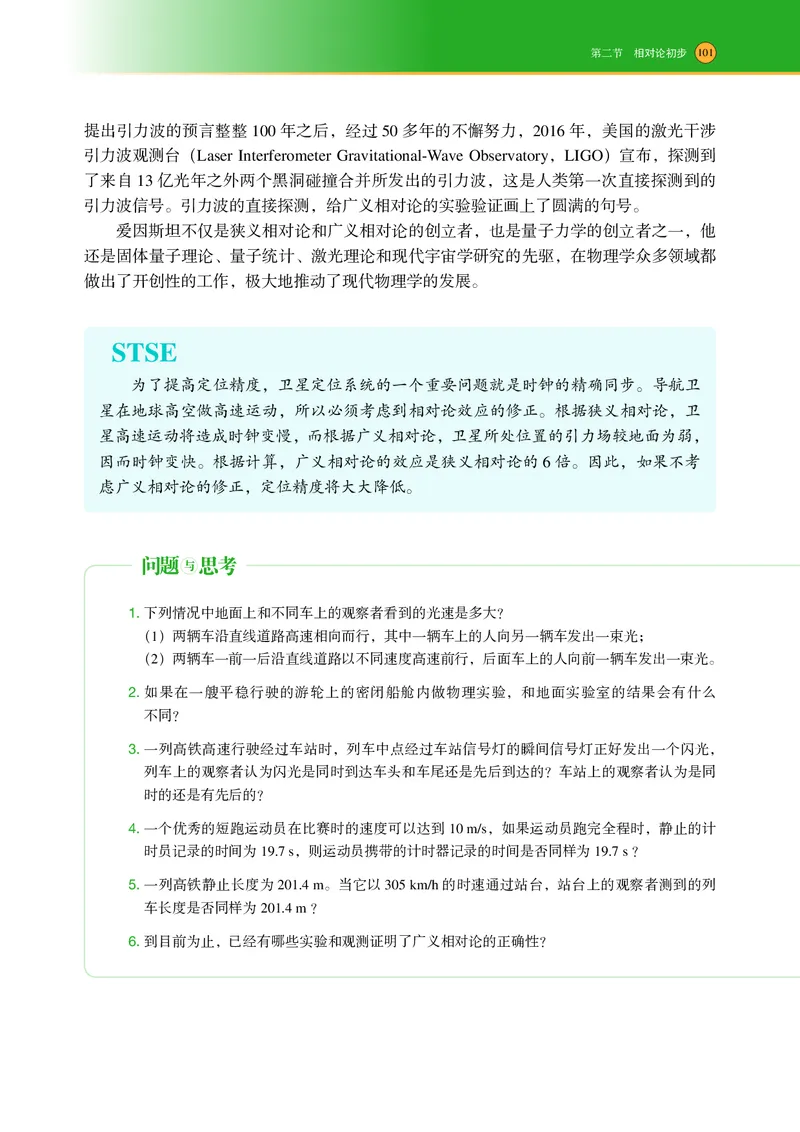 第二节 相对论初步 101

提出引力波的预言整整 100 年之后，经过 50 多年的不懈努力，2016 年，美国的激光干涉引力波观测台（Laser Interferometer Gravitational-Wave Observatory，LIGO）宣布，探测到了来自 13 亿光年之外两个黑洞碰撞合并所发出的引力波，这是人类第一次直接探测到的引力波信号。引力波的直接探测，给广义相对论的实验验证画上了圆满的句号。

爱因斯坦不仅是狭义相对论和广义相对论的创立者，也是量子力学的创立者之一，他还是固体量子理论、量子统计、激光理论和现代宇宙学研究的先驱，在物理学众多领域都做出了开创性的工作，极大地推动了现代物理学的发展。

STSE

为了提高定位精度，卫星定位系统的一个重要问题就是时钟的精确同步。导航卫星在地球高空做高速运动，所以必须考虑到相对论效应的修正。根据狭义相对论，卫星高速运动将造成时钟变慢，而根据广义相对论，卫星所处位置的引力场较地面为弱，因而时钟变快。根据计算，广义相对论的效应是狭义相对论的 6 倍。因此，如果不考虑广义相对论的修正，定位精度将大大降低。

问题与思考

1. 下列情况中地面上和不同车上的观察者看到的光速是多大？
（1）两辆车沿直线道路高速相向而行，其中一辆车上的人向另一辆车发出一束光；
（2）两辆车一前一后沿直线道路以不同速度高速前行，后面车上的人向前一辆车发出一束光。

2. 如果在一艘平稳行驶的游轮上的密闭船舱内做物理实验，和地面实验室的结果会有什么不同？

3. 一列高铁高速行驶经过车站时，列车中点经过车站信号灯的瞬间信号灯正好发出一个闪光，列车上的观察者认为闪光是同时到达车头和车尾还是先后到达的？车站上的观察者认为是同时的还是有先后的？

4. 一个优秀的短跑运动员在比赛时的速度可以达到 10 m/s，如果运动员跑完全程时，静止的计时员记录的时间为 19.7 s，则运动员携带的计时器记录的时间是否同样为 19.7 s？

5. 一列高铁静止长度为 201.4 m。当它以 305 km/h 的时速通过站台，站台上的观察者测到的列车长度是否同样为 201.4 m？

6. 到目前为止，已经有哪些实验和观测证明了广义相对论的正确性？